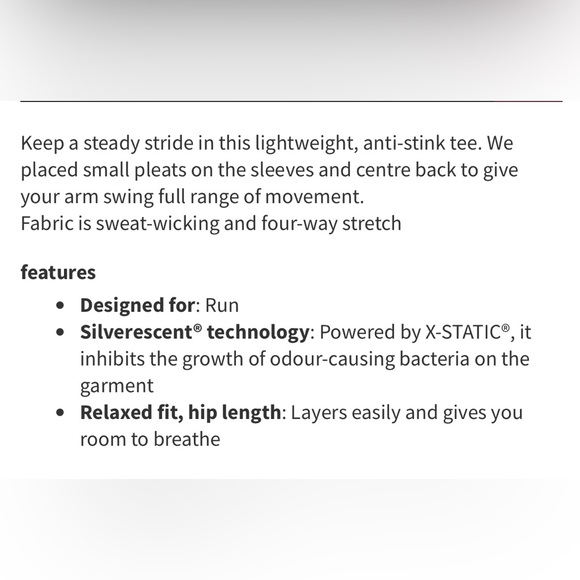 Keep a steady stride in this lightweight, anti-stink tee. We placed small pleats on the sleeves and centre back to give your arm swing full range of movement.
Fabric is sweat-wicking and four-way stretch

features

- Designed for: Run
- Silverescent® technology: Powered by X-STATIC®, it inhibits the growth of odour-causing bacteria on the garment
- Relaxed fit, hip length: Layers easily and gives you room to breathe